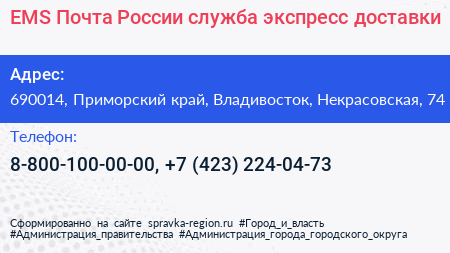 EMS Почта России служба экспресс доставки

Адрес:
690014, Приморский край, Владивосток, Некрасовская, 74

Телефон:
8-800-100-00-00, +7 (423) 224-04-73

Сформированно на сайте spravka-region.ru #Город_и_власть #Администрация_правительства #Администрация_города_городского_округа